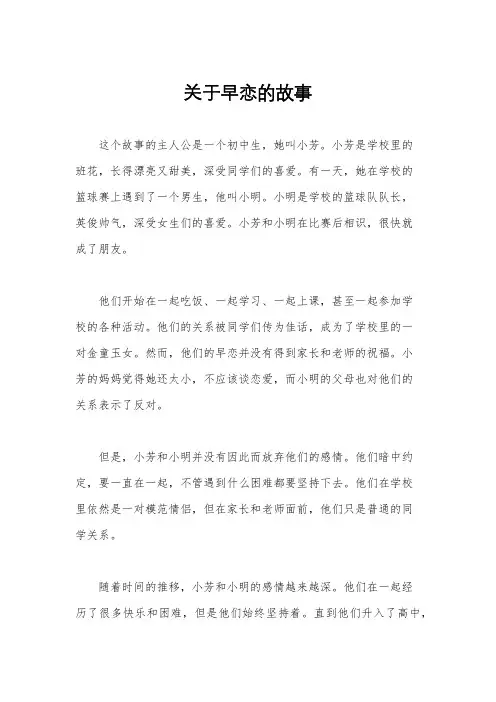 关于早恋的故事

这个故事的主人公是一个初中生，她叫小芳。小芳是学校里的班花，长得漂亮又甜美，深受同学们的喜爱。有一天，她在学校的篮球赛上遇到了一个男生，他叫小明。小明是学校的篮球队队长，英俊帅气，深受女生们的喜爱。小芳和小明在比赛后相识，很快就成了朋友。

他们开始在一起吃饭、一起学习、一起上课，甚至一起参加学校的各种活动。他们的关系被同学们传为佳话，成为了学校里的一对金童玉女。然而，他们的早恋并没有得到家长和老师的祝福。小芳的妈妈觉得她还太小，不应该谈恋爱，而小明的父母也对他们的关系表示了反对。

但是，小芳和小明并没有因此而放弃他们的感情。他们暗中约定，要一直在一起，不管遇到什么困难都要坚持下去。他们在学校里依然是一对模范情侣，但在家长和老师面前，他们只是普通的同学关系。

随着时间的推移，小芳和小明的感情越来越深。他们在一起经历了很多快乐和困难，但是他们始终坚持着。直到他们升入了高中，